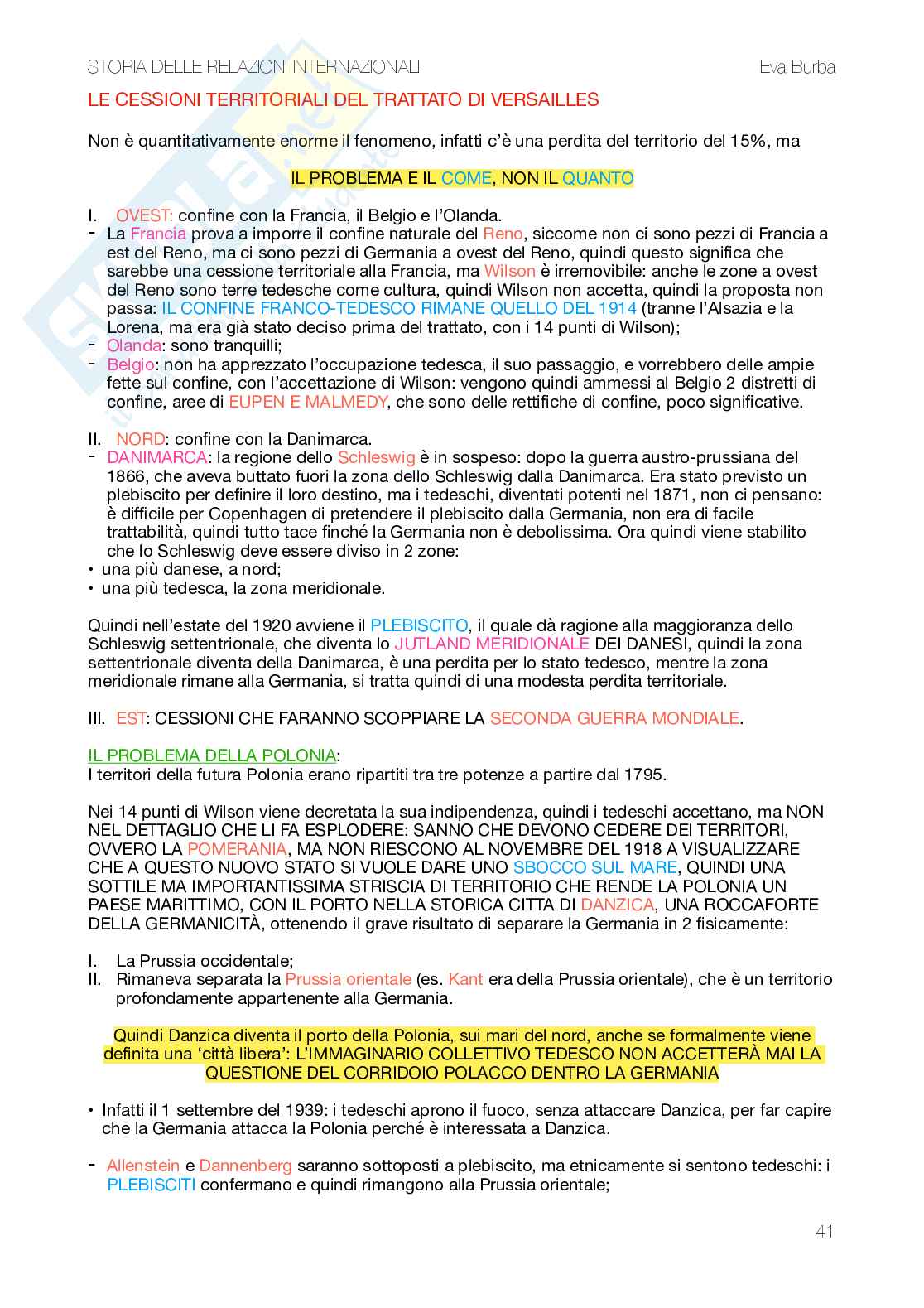 STORIA DELLE RELAZIONI INTERNAZIONALI Eva Burba

LE CESSIONI TERRITORIALI DEL TRATTATO DI VERSAILLES

Non è quantitativamente enorme il fenomeno, infatti c'è una perdita del territorio del 15%, ma

IL PROBLEMA E IL COME, NON IL QUANTO

I. OVEST: confine con la Francia, il Belgio e l'Olanda.
- La Francia prova a imporre il confine naturale del Reno, siccome non ci sono pezzi di Francia a est del Reno, ma ci sono pezzi di Germania a ovest del Reno, quindi questo significa che sarebbe una cessione territoriale alla Francia, ma Wilson è irremovibile: anche le zone a ovest del Reno sono terre tedesche come cultura, quindi Wilson non accetta, quindi la proposta non passa: IL CONFINE FRANCO-TEDESCO RIMANE QUELLO DEL 1914 (tranne l'Alsazia e la Lorena, ma era già stato deciso prima del trattato, con i 14 punti di Wilson);
- Olanda: sono tranquilli;
- Belgio: non ha apprezzato l'occupazione tedesca, il suo passaggio, e vorrebbero delle ampie fette sul confine, con l'accettazione di Wilson: vengono quindi ammessi al Belgio 2 distretti di confine, aree di EUPEN E MALMEDY, che sono delle rettifiche di confine, poco significative.

II. NORD: confine con la Danimarca.
- DANIMARCA: la regione dello Schleswig è in sospeso: dopo la guerra austro-prussiana del 1866, che aveva buttato fuori la zona dello Schleswig dalla Danimarca. Era stato previsto un plebiscito per definire il loro destino, ma i tedeschi, diventati potenti nel 1871, non ci pensano: è difficile per Copenhagen di pretendere il plebiscito dalla Germania, non era di facile trattabilità, quindi tutto tace finché la Germania non è debolissima. Ora quindi viene stabilito che lo Schleswig deve essere diviso in 2 zone:
• una più danese, a nord;
• una più tedesca, la zona meridionale.

Quindi nell'estate del 1920 avviene il PLEBISCITO, il quale dà ragione alla maggioranza dello Schleswig settentrionale, che diventa lo JUTLAND MERIDIONALE DEI DANESI, quindi la zona settentrionale diventa della Danimarca, è una perdita per lo stato tedesco, mentre la zona meridionale rimane alla Germania, si tratta quindi di una modesta perdita territoriale.

III. EST: CESSIONI CHE FARANNO SCOPPIARE LA SECONDA GUERRA MONDIALE.

IL PROBLEMA DELLA POLONIA:
I territori della futura Polonia erano ripartiti tra tre potenze a partire dal 1795.

Nei 14 punti di Wilson viene decretata la sua indipendenza, quindi i tedeschi accettano, ma NON NEL DETTAGLIO CHE LI FA ESPLODERE: SANNO CHE DEVONO CEDERE DEI TERRITORI, OVVERO LA POMERANIA, MA NON RIESCONO AL NOVEMBRE DEL 1918 A VISUALIZZARE CHE A QUESTO NUOVO STATO SI VUOLE DARE UNO SBOCCO SUL MARE, QUINDI UNA SOTTILE MA IMPORTANTISSIMA STRISCIA DI TERRITORIO CHE RENDE LA POLONIA UN PAESE MARITTIMO, CON IL PORTO NELLA STORICA CITTA DI DANZICA, UNA ROCCAFORTE DELLA GERMANICITÀ, ottenendo il grave risultato di separare la Germania in 2 fisicamente:

I. La Prussia occidentale;
II. Rimaneva separata la Prussia orientale (es. Kant era della Prussia orientale), che è un territorio profondamente appartenente alla Germania.

Quindi Danzica diventa il porto della Polonia, sui mari del nord, anche se formalmente viene definita una 'città libera': L'IMMAGINARIO COLLETTIVO TEDESCO NON ACCETTERÀ MAI LA QUESTIONE DEL CORRIDOIO POLACCO DENTRO LA GERMANIA

• Infatti il 1 settembre del 1939: i tedeschi aprono il fuoco, senza attaccare Danzica, per far capire che la Germania attacca la Polonia perché è interessata a Danzica.

- Allenstein e Dannenberg saranno sottoposti a plebiscito, ma etnicamente si sentono tedeschi: i PLEBISCITI confermano e quindi rimangono alla Prussia orientale;

41